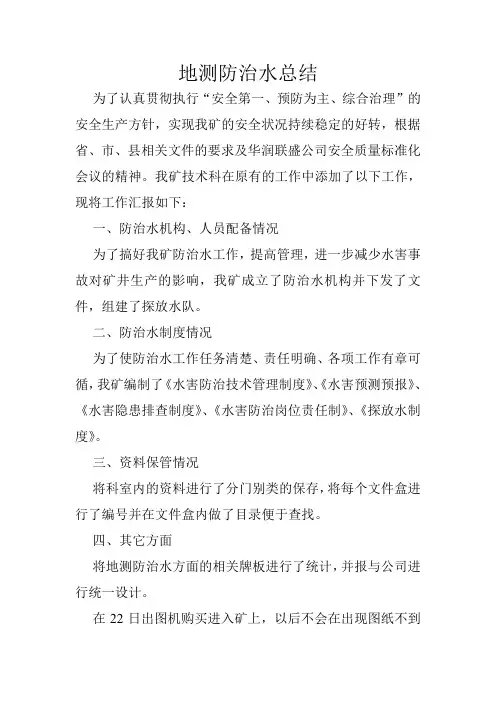 地测防治水总结

为了认真贯彻执行“安全第一、预防为主、综合治理”的安全生产方针，实现我矿的安全状况持续稳定的好转，根据省、市、县相关文件的要求及华润联盛公司安全质量标准化会议的精神。我矿技术科在原有的工作中添加了以下工作，现将工作汇报如下：

一、防治水机构、人员配备情况

为了搞好我矿防治水工作，提高管理，进一步减少水害事故对矿井生产的影响，我矿成立了防治水机构并下发了文件，组建了探放水队。

二、防治水制度情况

为了使防治水工作任务清楚、责任明确、各项工作有章可循，我矿编制了《水害防治技术管理制度》、《水害预测预报》、《水害隐患排查制度》、《水害防治岗位责任制》、《探放水制度》。

三、资料保管情况

将科室内的资料进行了分门别类的保存，将每个文件盒进行了编号并在文件盒内做了目录便于查找。

四、其它方面

将地测防治水方面的相关牌板进行了统计，并报与公司进行统一设计。

在 22 日出图机购买进入矿上，以后不会在出现图纸不到